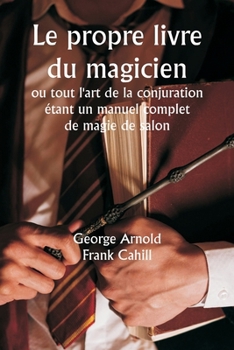 Le propre livre du magicien

ou tout l'art de la conjuration étant un manuel complet de magie de salon

George Arnold
Frank Cahill